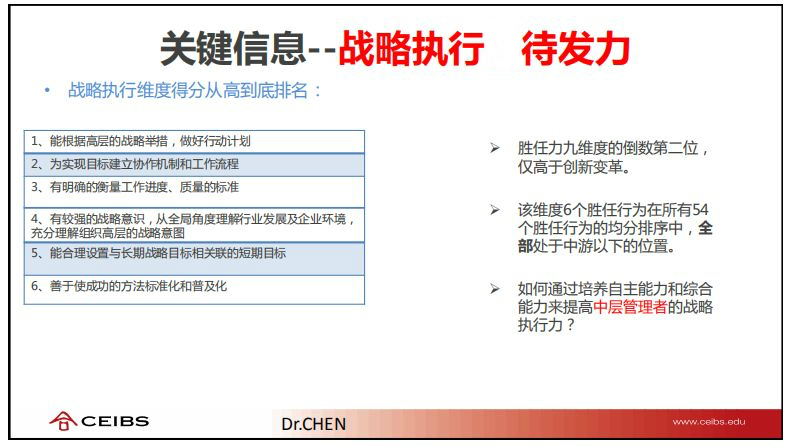 关键信息--战略执行 待发力

• 战略执行维度得分从高到底排名：

1、能根据高层的战略举措，做好行动计划

2、为实现目标建立协作机制和工作流程

3、有明确的衡量工作进度、质量的标准

4、有较强的战略意识，从全局角度理解行业发展及企业环境，充分理解组织高层的战略意图

5、能合理设置与长期战略目标相关联的短期目标

6、善于使成功的方法标准化和普及化

➢ 胜任力九维度的倒数第二位，仅高于创新变革。

➢ 该维度6个胜任行为在所有54个胜任行为的均分排序中，全部处于中游以下的位置。

➢ 如何通过培养自主能力和综合能力来提高中层管理者的战略执行力？

CEIBS

Dr.CHEN

www.ceibs.edu